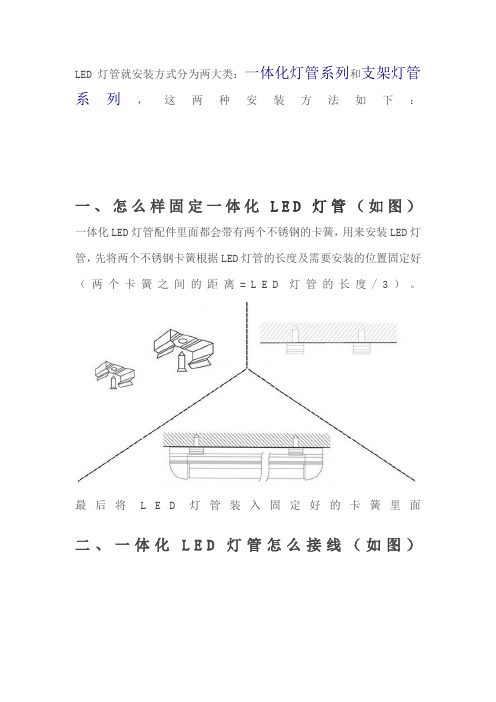 LED 灯管就安装方式分为两大类：一体化灯管系列和支架灯管系列，这两种安装方法如下：

一、怎么样固定一体化 LED 灯管（如图）

一体化 LED 灯管配件里面都会带有两个不锈钢的卡簧，用来安装 LED 灯管，先将两个不锈钢卡簧根据 LED 灯管的长度及需要安装的位置固定好（两个卡簧之间的距离=LED 灯管的长度/3）。

最后将 LED 灯管装入固定好的卡簧里面

二、一体化 LED 灯管怎么接线（如图）